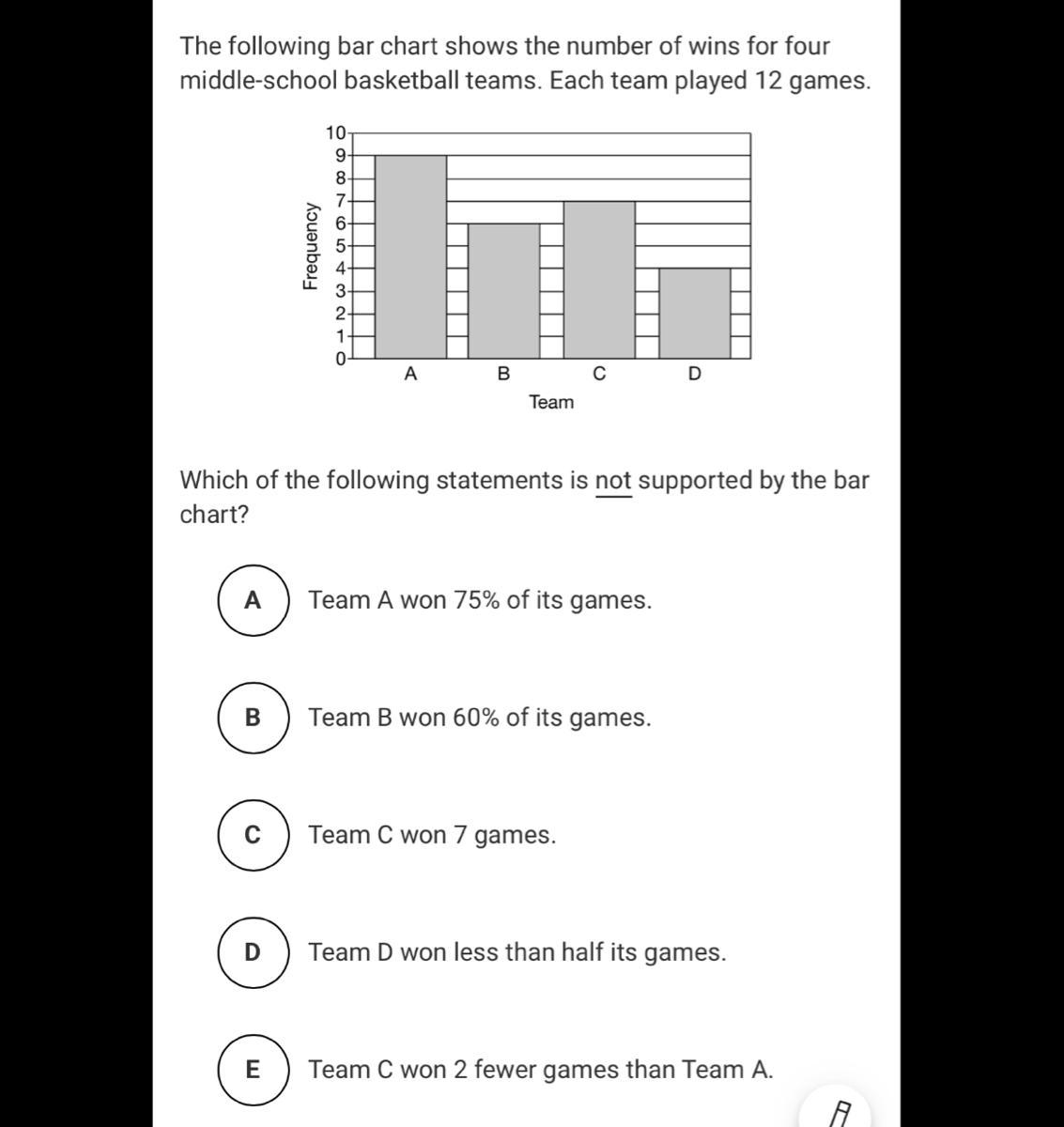 The following bar chart shows the number of wins for four middle-school basketball teams. Each team played 12 games.

Frequency
10
9
8
7
6
5
4
3
2
1
0
A
B
C
D
Team

Which of the following statements is not supported by the bar chart?

A Team A won 75% of its games.

B Team B won 60% of its games.

C Team C won 7 games.

D Team D won less than half its games.

E Team C won 2 fewer games than Team A.